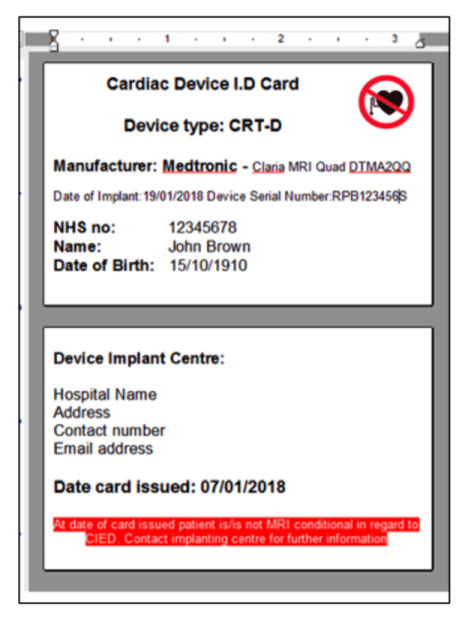 1 2 3

Cardiac Device I.D Card

Device type: CRT-D

Manufacturer: Medtronic - Claria MRI Quad DTMA2QQ

Date of Implant:19/01/2018 Device Serial Number:RPB123456S

NHS no: 12345678
Name: John Brown
Date of Birth: 15/10/1910

Device Implant Centre:

Hospital Name
Address
Contact number
Email address

Date card issued: 07/01/2018

At date of card issued patient is/is not MRI conditional in regard to CIED. Contact implanting centre for further information